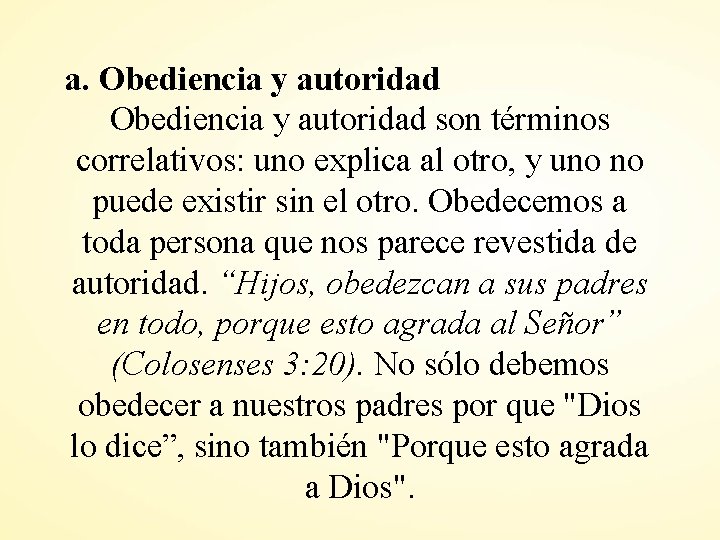 a. Obediencia y autoridad

Obediencia y autoridad son términos correlativos: uno explica al otro, y uno no puede existir sin el otro. Obedecemos a toda persona que nos parece revestida de autoridad. “Hijos, obedezcan a sus padres en todo, porque esto agrada al Señor” (Colosenses 3:20). No sólo debemos obedecer a nuestros padres por que "Dios lo dice”, sino también "Porque esto agrada a Dios".